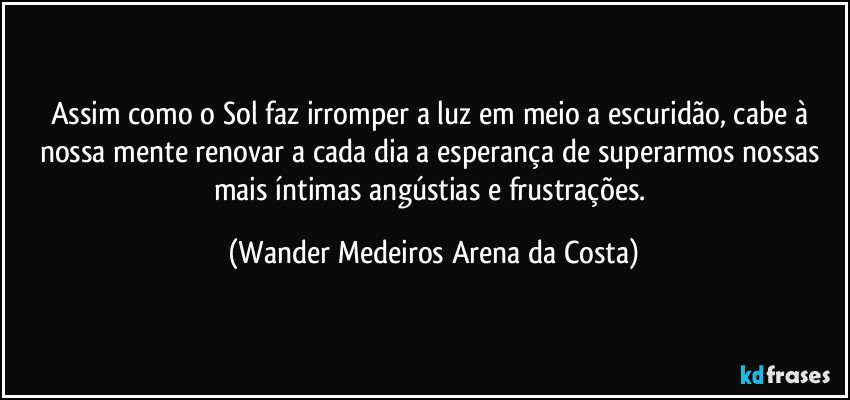 Assim como o Sol faz irromper a luz em meio a escuridão, cabe à nossa mente renovar a cada dia a esperança de superarmos nossas mais íntimas angústias e frustrações.

(Wander Medeiros Arena da Costa)

kdfrases